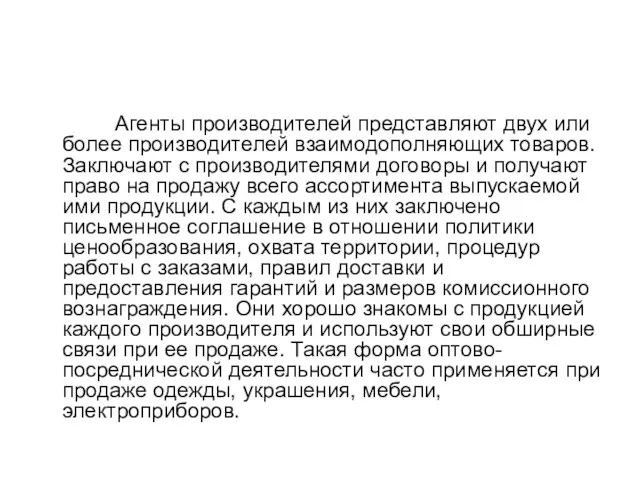 Агенты производителей представляют двух или более производителей взаимодополняющих товаров. Заключают с производителями договоры и получают право на продажу всего ассортимента выпускаемой ими продукции. С каждым из них заключено письменное соглашение в отношении политики ценообразования, охвата территории, процедур работы с заказами, правил доставки и предоставления гарантий и размеров комиссионного вознаграждения. Они хорошо знакомы с продукцией каждого производителя и используют свои обширные связи при ее продаже. Такая форма оптово-посреднической деятельности часто применяется при продаже одежды, украшения, мебели, электроприборов.